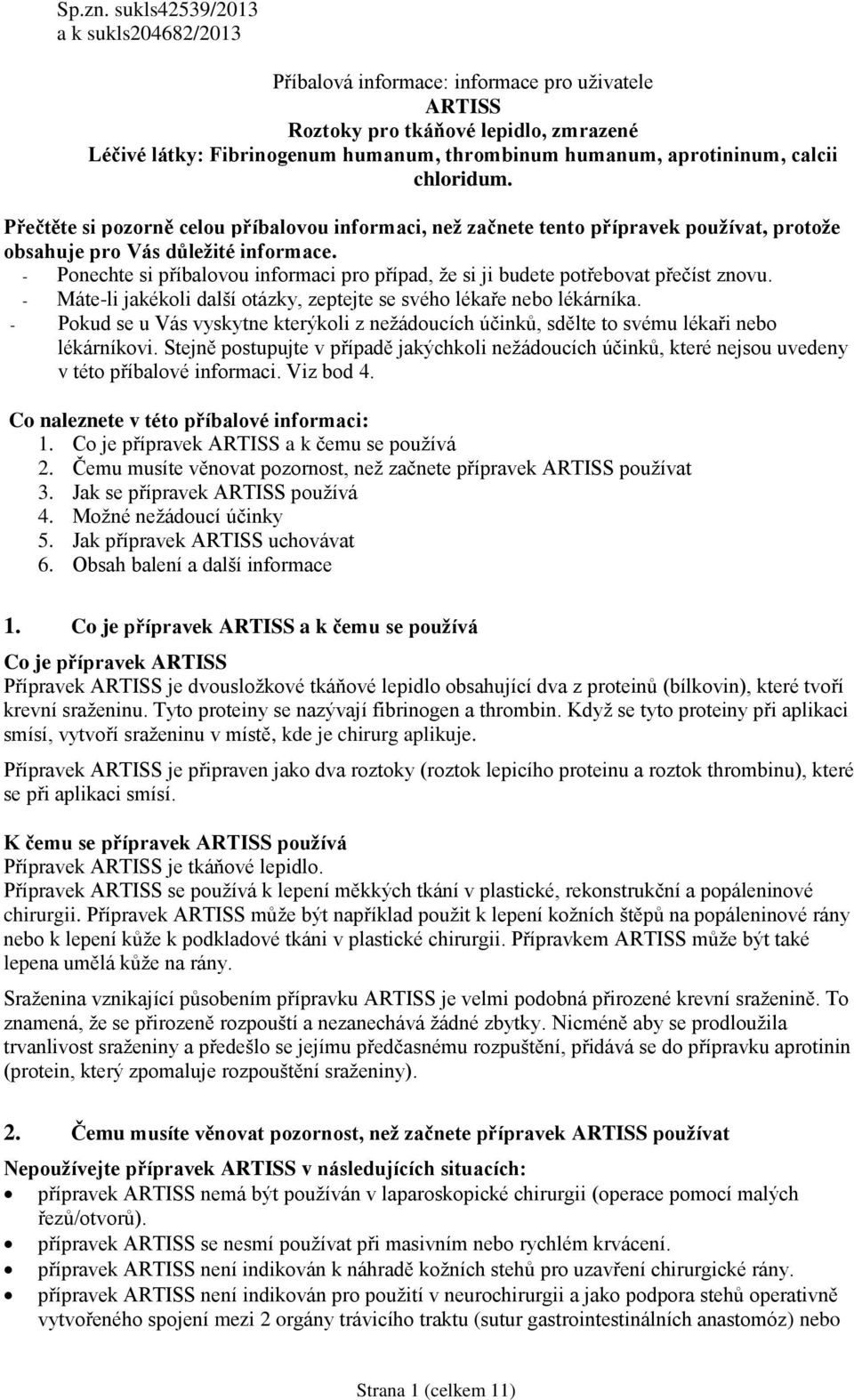 Sp.zn. sukls42539/2013
a k sukls204682/2013

Příbalová informace: informace pro uživatele
ARTISS
Roztoky pro tkáňové lepidlo, zmrazené
Léčivé látky: Fibrinogenum humanum, thrombinum humanum, aprotininum, calcii chloridum.

Přečtěte si pozorně celou příbalovou informaci, než začnete tento přípravek používat, protože obsahuje pro Vás důležité informace.
- Ponechte si příbalovou informaci pro případ, že si ji budete potřebovat přečíst znovu.
- Máte-li jakékoli další otázky, zeptejte se svého lékaře nebo lékárníka.
- Pokud se u Vás vyskytne kterýkoli z nežádoucích účinků, sdělte to svému lékaři nebo lékárníkovi. Stejně postupujte v případě jakýchkoli nežádoucích účinků, které nejsou uvedeny v této příbalové informaci. Viz bod 4.

Co naleznete v této příbalové informaci:
1. Co je přípravek ARTISS a k čemu se používá
2. Čemu musíte věnovat pozornost, než začnete přípravek ARTISS používat
3. Jak se přípravek ARTISS používá
4. Možné nežádoucí účinky
5. Jak přípravek ARTISS uchovávat
6. Obsah balení a další informace

1. Co je přípravek ARTISS a k čemu se používá

Co je přípravek ARTISS
Přípravek ARTISS je dvousložkové tkáňové lepidlo obsahující dva z proteinů (bílkovin), které tvoří krevní sraženinu. Tyto proteiny se nazývají fibrinogen a thrombin. Když se tyto proteiny při aplikaci smísí, vytvoří sraženinu v místě, kde je chirurg aplikuje.

Přípravek ARTISS je připraven jako dva roztoky (roztok lepicího proteinu a roztok thrombinu), které se při aplikaci smísí.

K čemu se přípravek ARTISS používá
Přípravek ARTISS je tkáňové lepidlo.
Přípravek ARTISS se používá k lepení měkkých tkání v plastické, rekonstrukční a popáleninové chirurgii. Přípravek ARTISS může být například použit k lepení kožních štěpů na popáleninové rány nebo k lepení kůže k podkladové tkáni v plastické chirurgii. Přípravkem ARTISS může být také lepena umělá kůže na rány.

Sraženina vznikající působením přípravku ARTISS je velmi podobná přirozené krevní sraženině. To znamená, že se přirozeně rozpouští a nezanechává žádné zbytky. Nicméně aby se prodloužila trvanlivost sraženiny a předešlo se jejímu předčasnému rozpuštění, přidává se do přípravku aprotinin (protein, který zpomaluje rozpouštění sraženiny).

2. Čemu musíte věnovat pozornost, než začnete přípravek ARTISS používat

Nepoužívejte přípravek ARTISS v následujících situacích:
• přípravek ARTISS nemá být používán v laparoskopické chirurgii (operace pomocí malých řezů/otvorů).
• přípravek ARTISS se nesmí používat při masivním nebo rychlém krvácení.
• přípravek ARTISS není indikován k náhradě kožních stehů pro uzavření chirurgické rány.
• přípravek ARTISS není indikován pro použití v neurochirurgii a jako podpora stehů operativně vytvořeného spojení mezi 2 orgány trávicího traktu (sutur gastrointestinálních anastomóz) nebo

Strana 1 (celkem 11)